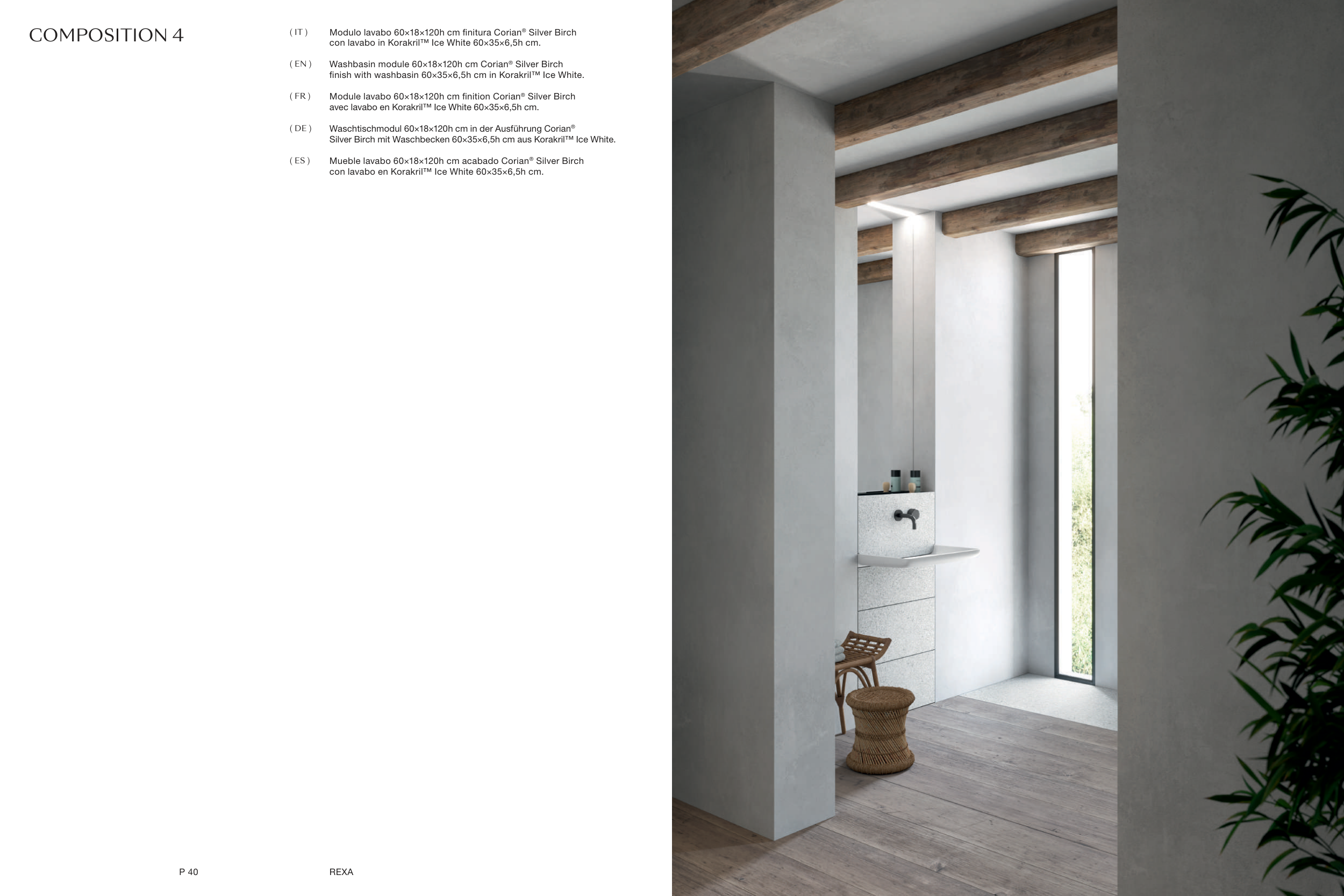 COMPOSITION 4

( IT ) Modulo lavabo 60×18×120h cm finitura Corian® Silver Birch con lavabo in Korakril™ Ice White 60×35×6,5h cm.

( EN ) Washbasin module 60×18×120h cm Corian® Silver Birch finish with washbasin 60×35×6,5h cm in Korakril™ Ice White.

( FR ) Module lavabo 60×18×120h cm finition Corian® Silver Birch avec lavabo en Korakril™ Ice White 60×35×6,5h cm.

( DE ) Waschtischmodul 60×18×120h cm in der Ausführung Corian® Silver Birch mit Waschbecken 60×35×6,5h cm aus Korakril™ Ice White.

( ES ) Mueble lavabo 60×18×120h cm acabado Corian® Silver Birch con lavabo en Korakril™ Ice White 60×35×6,5h cm.

P 40

REXA